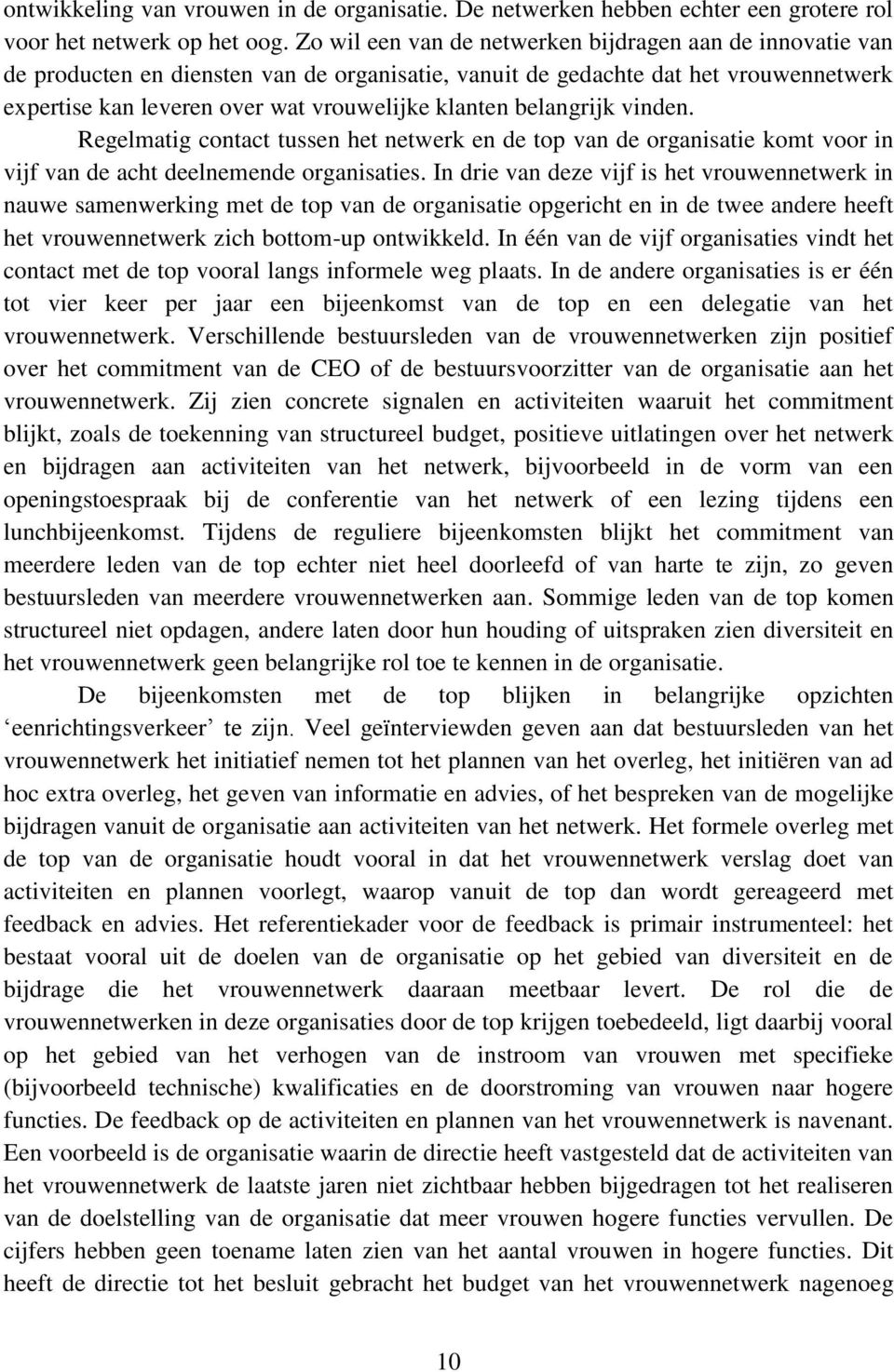 ontwikkeling van vrouwen in de organisatie. De netwerken hebben echter een grotere rol voor het netwerk op het oog. Zo wil een van de netwerken bijdragen aan de innovatie van de producten en diensten van de organisatie, vanuit de gedachte dat het vrouwennetwerk expertise kan leveren over wat vrouwelijke klanten belangrijk vinden.

Regelmatig contact tussen het netwerk en de top van de organisatie komt voor in vijf van de acht deelnemende organisaties. In drie van deze vijf is het vrouwennetwerk in nauwe samenwerking met de top van de organisatie opgericht en in de twee andere heeft het vrouwennetwerk zich bottom-up ontwikkeld. In één van de vijf organisaties vindt het contact met de top vooral langs informele weg plaats. In de andere organisaties is er één tot vier keer per jaar een bijeenkomst van de top en een delegatie van het vrouwennetwerk. Verschillende bestuursleden van de vrouwennetwerken zijn positief over het commitment van de CEO of de bestuursvoorzitter van de organisatie aan het vrouwennetwerk. Zij zien concrete signalen en activiteiten waaruit het commitment blijkt, zoals de toekenning van structureel budget, positieve uitlatingen over het netwerk en bijdragen aan activiteiten van het netwerk, bijvoorbeeld in de vorm van een openingstoespraak bij de conferentie van het netwerk of een lezing tijdens een lunchbijeenkomst. Tijdens de reguliere bijeenkomsten blijkt het commitment van meerdere leden van de top echter niet heel doorleefd of van harte te zijn, zo geven bestuursleden van meerdere vrouwennetwerken aan. Sommige leden van de top komen structureel niet opdagen, andere laten door hun houding of uitspraken zien diversiteit en het vrouwennetwerk geen belangrijke rol toe te kennen in de organisatie.

De bijeenkomsten met de top blijken in belangrijke opzichten ‘eenrichtingsverkeer’ te zijn. Veel geïnterviewden geven aan dat bestuursleden van het vrouwennetwerk het initiatief nemen tot het plannen van het overleg, het initiëren van ad hoc extra overleg, het geven van informatie en advies, of het bespreken van de mogelijke bijdragen vanuit de organisatie aan activiteiten van het netwerk. Het formele overleg met de top van de organisatie houdt vooral in dat het vrouwennetwerk verslag doet van activiteiten en plannen voorlegt, waarop vanuit de top dan wordt gereageerd met feedback en advies. Het referentiekader voor de feedback is primair instrumenteel: het bestaat vooral uit de doelen van de organisatie op het gebied van diversiteit en de bijdrage die het vrouwennetwerk daaraan meetbaar levert. De rol die de vrouwennetwerken in deze organisaties door de top krijgen toebedeeld, ligt daarbij vooral op het gebied van het verhogen van de instroom van vrouwen met specifieke (bijvoorbeeld technische) kwalificaties en de doorstroming van vrouwen naar hogere functies. De feedback op de activiteiten en plannen van het vrouwennetwerk is navenant. Een voorbeeld is de organisatie waarin de directie heeft vastgesteld dat de activiteiten van het vrouwennetwerk de laatste jaren niet zichtbaar hebben bijgedragen tot het realiseren van de doelstelling van de organisatie dat meer vrouwen hogere functies vervullen. De cijfers hebben geen toename laten zien van het aantal vrouwen in hogere functies. Dit heeft de directie tot het besluit gebracht het budget van het vrouwennetwerk nagenoeg

10